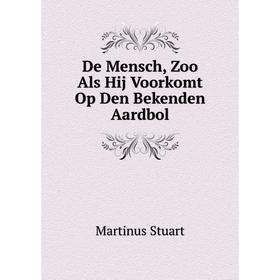 De Mensch, Zoo Als Hij Voorkomt Op Den Bekenden Aardbol

Martinus Stuart